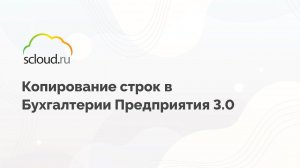 scloud.ru

Копирование строк в Бухгалтерии Предприятия 3.0